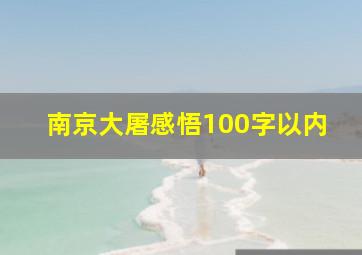 南京大屠感悟100字以内